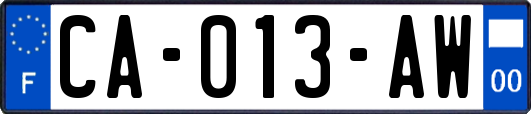 F

CA-013-AW

00